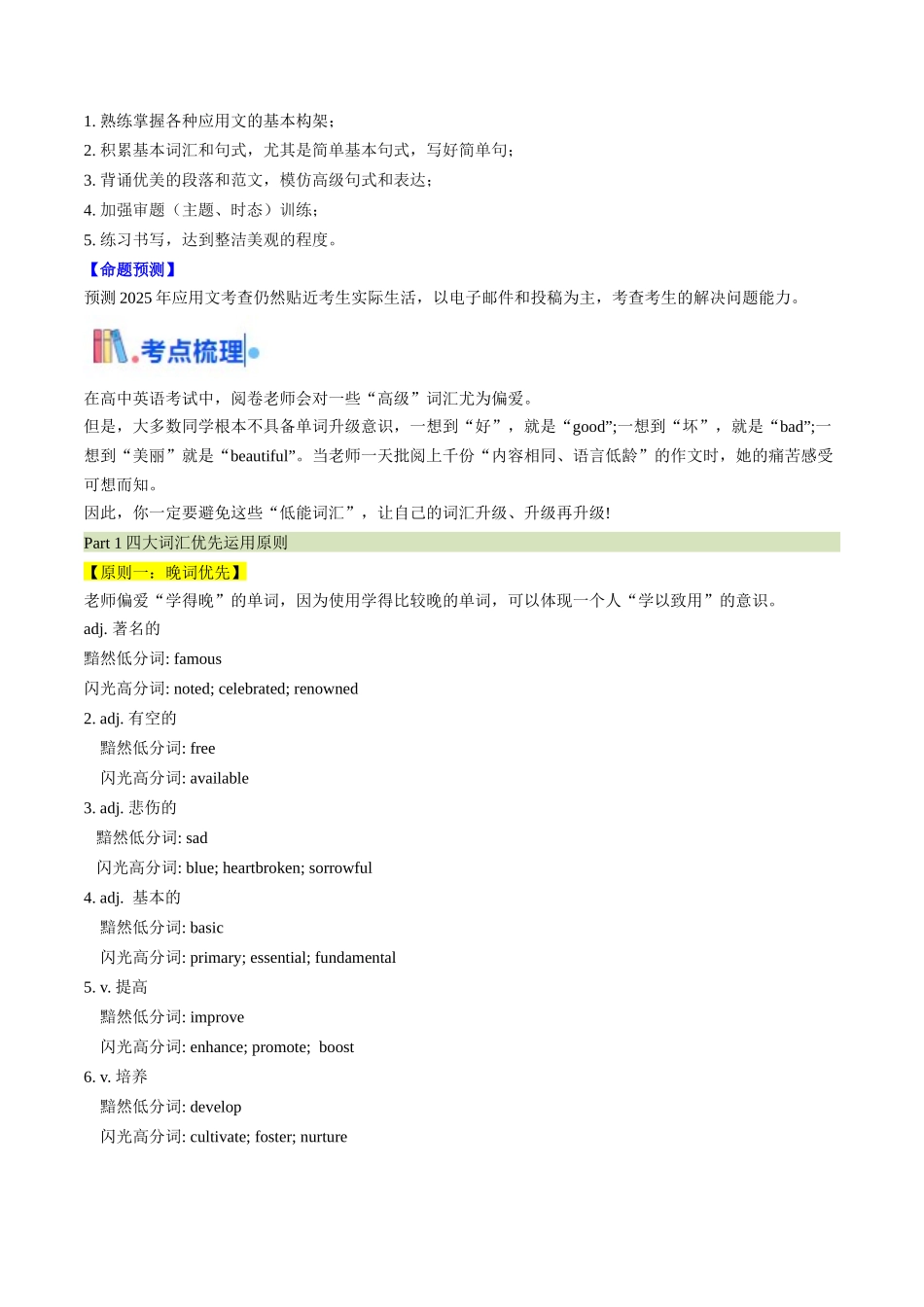 1. 熟练掌握各种应用文的基本构架；
2. 积累基本词汇和句式，尤其是简单基本句式，写好简单句；
3. 背诵优美的段落和范文，模仿高级句式和表达；
4. 加强审题（主题、时态）训练；
5. 练习书写，达到整洁美观的程度。

【命题预测】
预测 2025 年应用文考查仍然贴近考生实际生活，以电子邮件和投稿为主，考查考生的解决问题能力。

考点梳理

在高中英语考试中，阅卷老师会对一些“高级”词汇尤为偏爱。
但是，大多数同学根本不具备单词升级意识，一想到“好”，就是“good”;一想到“坏”，就是“bad”;一想到“美丽”就是“beautiful”。当老师一天批阅上千份“内容相同、语言低龄”的作文时，她的痛苦感受可想而知。
因此，你一定要避免这些“低能词汇”，让自己的词汇升级、升级再升级!

Part 1 四大词汇优先运用原则

【原则一：晚词优先】
老师偏爱“学得晚”的单词，因为使用学得比较晚的单词，可以体现一个人“学以致用”的意识。
adj. 著名的
黯然低分词: famous
闪光高分词: noted; celebrated; renowned
2. adj. 有空的
黯然低分词: free
闪光高分词: available
3. adj. 悲伤的
黯然低分词: sad
闪光高分词: blue; heartbroken; sorrowful
4. adj. 基本的
黯然低分词: basic
闪光高分词: primary; essential; fundamental
5. v. 提高
黯然低分词: improve
闪光高分词: enhance; promote; boost
6. v. 培养
黯然低分词: develop
闪光高分词: cultivate; foster; nurture